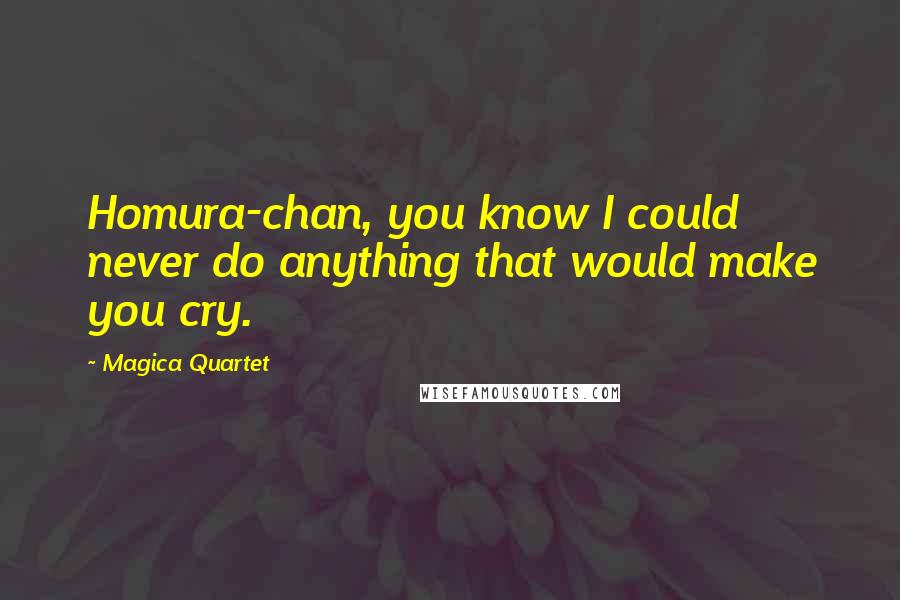 Homura-chan, you know I could never do anything that would make you cry.

~ Magica Quartet

WISEFAMOUSQUOTES.COM